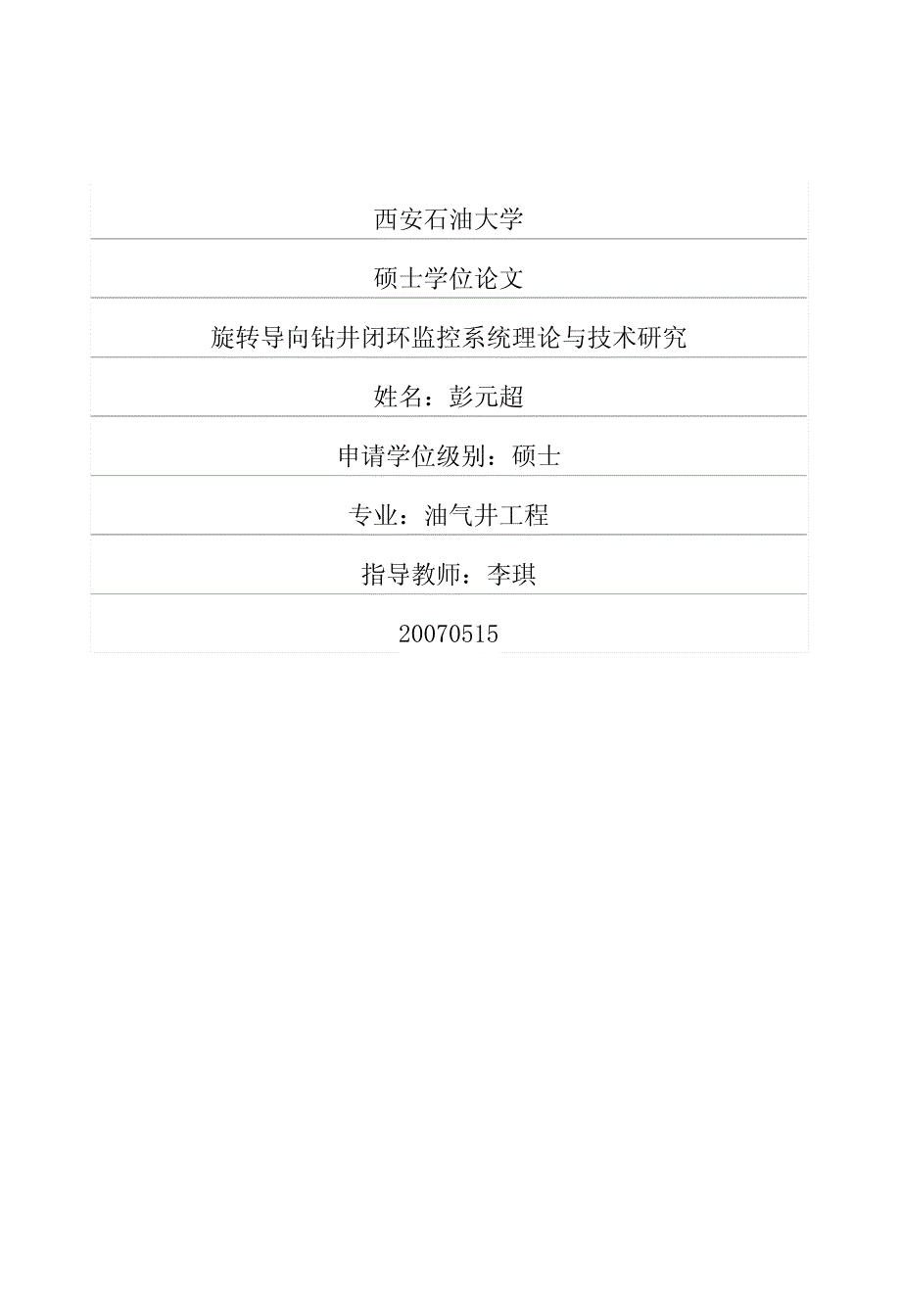 西安石油大学

硕士学位论文

旋转导向钻井闭环监控系统理论与技术研究

姓名：彭元超

申请学位级别：硕士

专业：油气井工程

指导教师：李琪

20070515